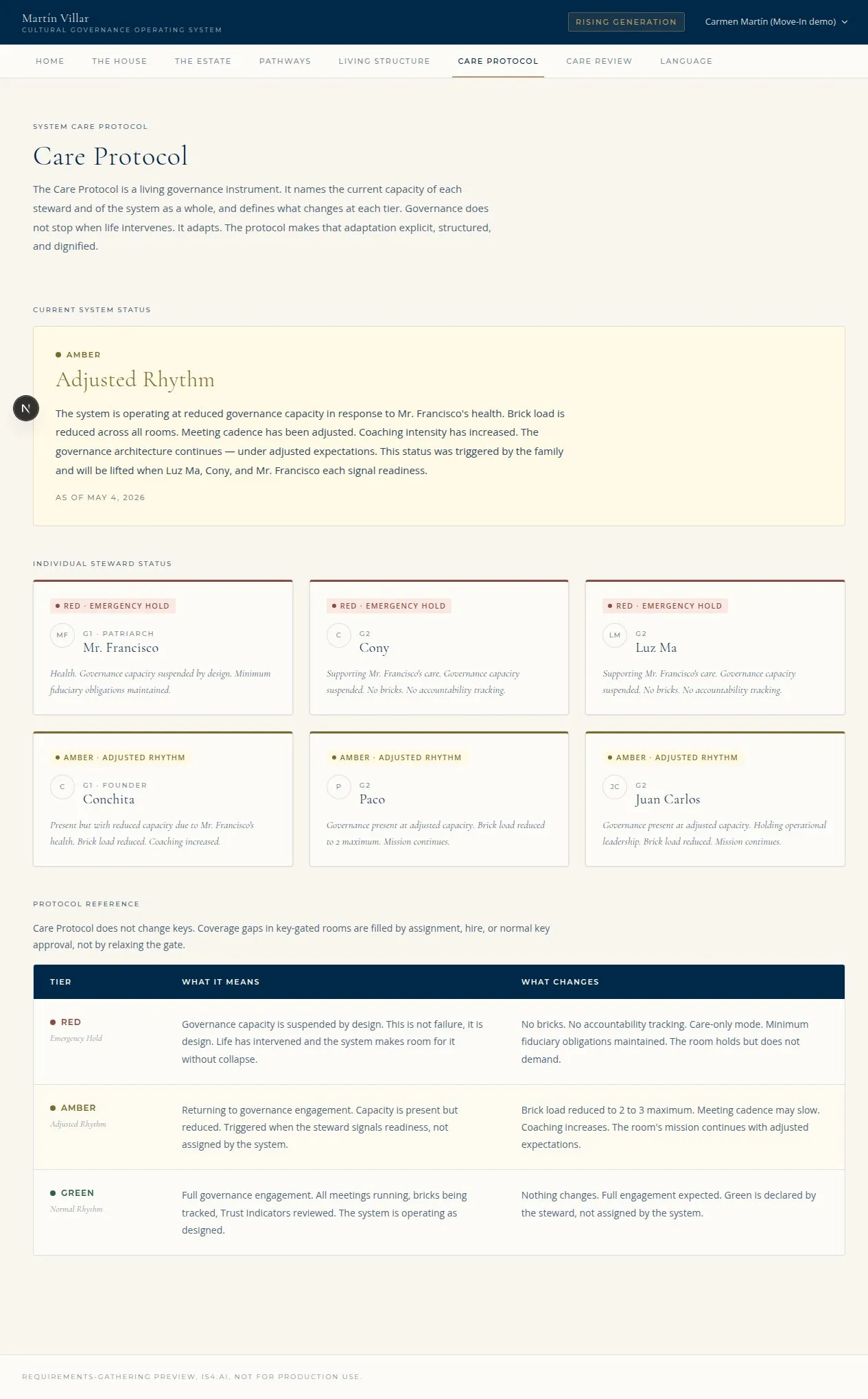 Martín Villar
CULTURAL GOVERNANCE OPERATING SYSTEM

RISING GENERATION

Carmen Martín (Move-In demo)

HOME THE HOUSE THE ESTATE PATHWAYS LIVING STRUCTURE CARE PROTOCOL CARE REVIEW LANGUAGE

SYSTEM CARE PROTOCOL

Care Protocol

The Care Protocol is a living governance instrument. It names the current capacity of each steward and of the system as a whole, and defines what changes at each tier. Governance does not stop when life intervenes. It adapts. The protocol makes that adaptation explicit, structured, and dignified.

CURRENT SYSTEM STATUS

AMBER

Adjusted Rhythm

N

The system is operating at reduced governance capacity in response to Mr. Francisco's health. Brick load is reduced across all rooms. Meeting cadence has been adjusted. Coaching intensity has increased. The governance architecture continues — under adjusted expectations. This status was triggered by the family and will be lifted when Luz Ma, Cony, and Mr. Francisco each signal readiness.

AS OF MAY 4, 2026

INDIVIDUAL STEWARD STATUS

RED · EMERGENCY HOLD
MF G1 · PATRIARCH
Mr. Francisco
Health. Governance capacity suspended by design. Minimum fiduciary obligations maintained.

RED · EMERGENCY HOLD
C G2
Cony
Supporting Mr. Francisco's care. Governance capacity suspended. No bricks. No accountability tracking.

RED · EMERGENCY HOLD
LM G2
Luz Ma
Supporting Mr. Francisco's care. Governance capacity suspended. No bricks. No accountability tracking.

AMBER · ADJUSTED RHYTHM
C G1 · FOUNDER
Conchita
Present but with reduced capacity due to Mr. Francisco's health. Brick load reduced. Coaching increased.

AMBER · ADJUSTED RHYTHM
P G2
Paco
Governance present at adjusted capacity. Brick load reduced to 2 maximum. Mission continues.

AMBER · ADJUSTED RHYTHM
JC G2
Juan Carlos
Governance present at adjusted capacity. Holding operational leadership. Brick load reduced. Mission continues.

PROTOCOL REFERENCE

Care Protocol does not change keys. Coverage gaps in key-gated rooms are filled by assignment, hire, or normal key approval, not by relaxing the gate.

| TIER | WHAT IT MEANS | WHAT CHANGES |
|---|---|---|
| RED Emergency Hold | Governance capacity is suspended by design. This is not failure, it is design. Life has intervened and the system makes room for it without collapse. | No bricks. No accountability tracking. Care-only mode. Minimum fiduciary obligations maintained. The room holds but does not demand. |
| AMBER Adjusted Rhythm | Returning to governance engagement. Capacity is present but reduced. Triggered when the steward signals readiness, not assigned by the system. | Brick load reduced to 2 to 3 maximum. Meeting cadence may slow. Coaching increases. The room's mission continues with adjusted expectations. |
| GREEN Normal Rhythm | Full governance engagement. All meetings running, bricks being tracked, Trust Indicators reviewed. The system is operating as designed. | Nothing changes. Full engagement expected. Green is declared by the steward, not assigned by the system. |

REQUIREMENTS-GATHERING PREVIEW, IS4.AI, NOT FOR PRODUCTION USE.